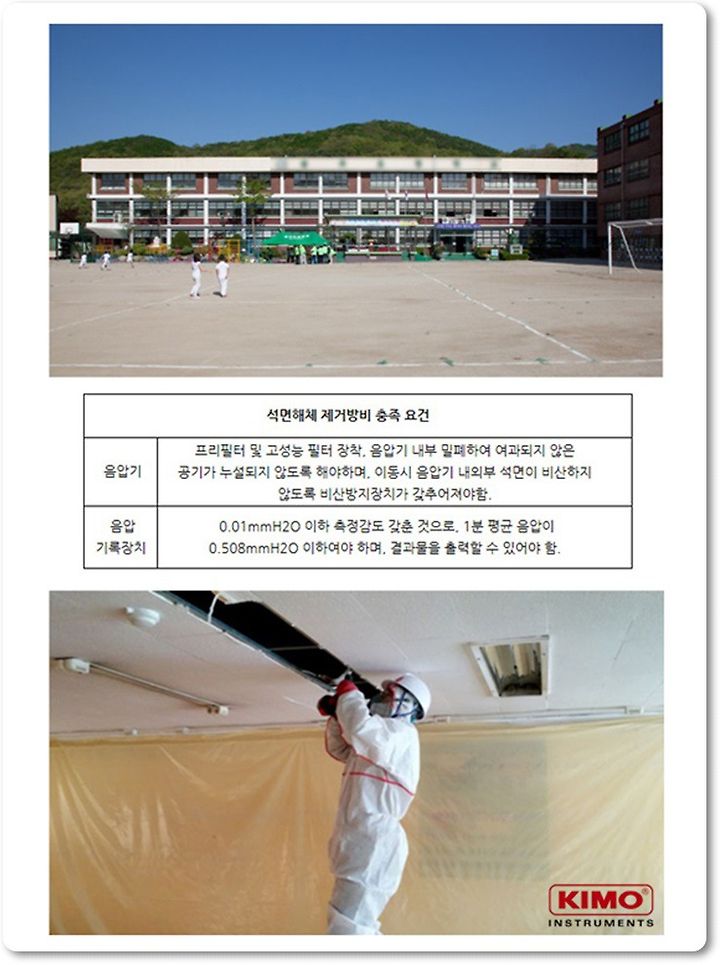 | 석면해체 제거방비 충족 요건 | |
|---|---|
| 음압기 | 프리필터 및 고성능 필터 장착, 음압기 내부 밀폐하여 여과되지 않은 공기가 누설되지 않도록 해야하며, 이동시 음압기 내외부 석면이 비산하지 않도록 비산방지장치가 갖추어져야함. |
| 음압 기록장치 | 0.01mmH2O 이하 측정감도 갖춘 것으로, 1분 평균 음압이 0.508mmH2O 이하여야 하며, 결과물을 출력할 수 있어야 함. |

KIMO
INSTRUMENTS